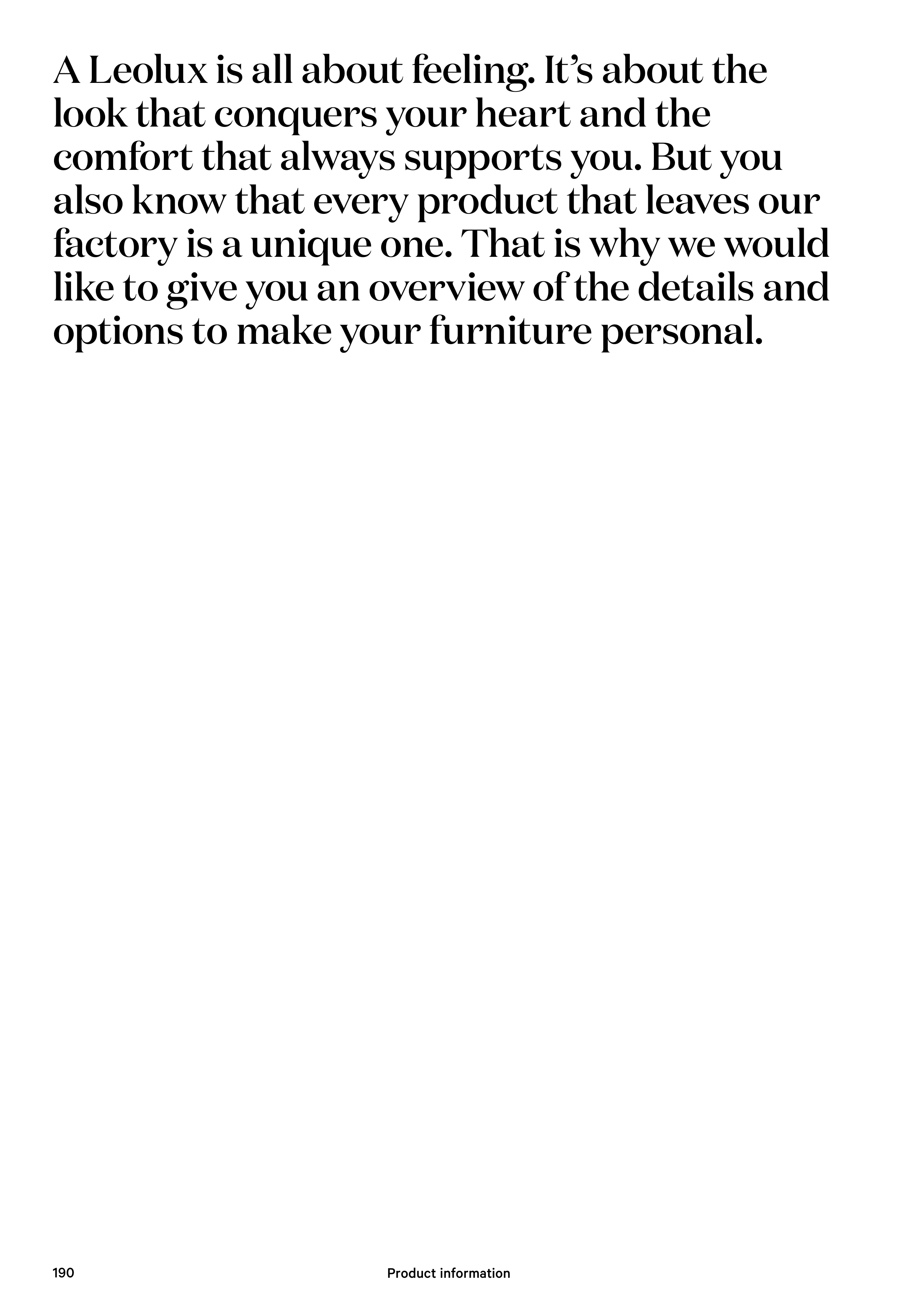 A Leolux is all about feeling. It's about the look that conquers your heart and the comfort that always supports you. But you also know that every product that leaves our factory is a unique one. That is why we would like to give you an overview of the details and options to make your furniture personal.

190

Product information